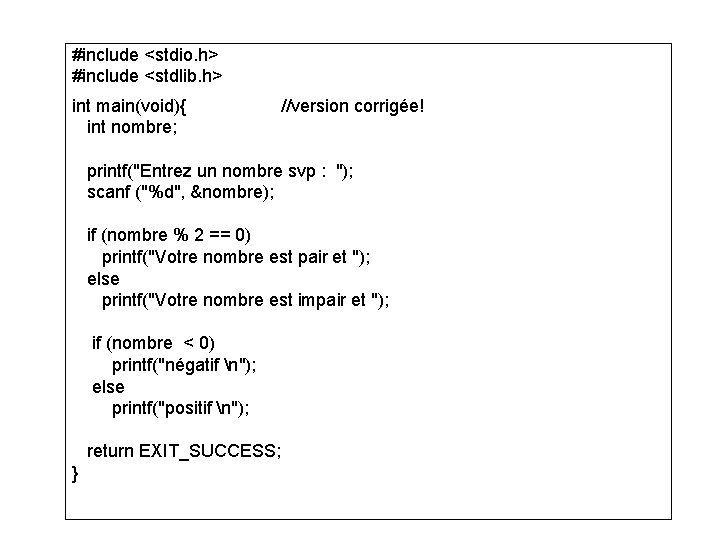 #include <stdio.h>
#include <stdlib.h>

int main(void){                    //version corrigée!
  int nombre;

  printf("Entrez un nombre svp :  ");
  scanf ("%d", &nombre);

  if (nombre % 2 == 0)
    printf("Votre nombre est pair et ");
  else
    printf("Votre nombre est impair et ");

  if (nombre  < 0)
     printf("négatif \n");
  else
     printf("positif \n");

  return EXIT_SUCCESS;
}